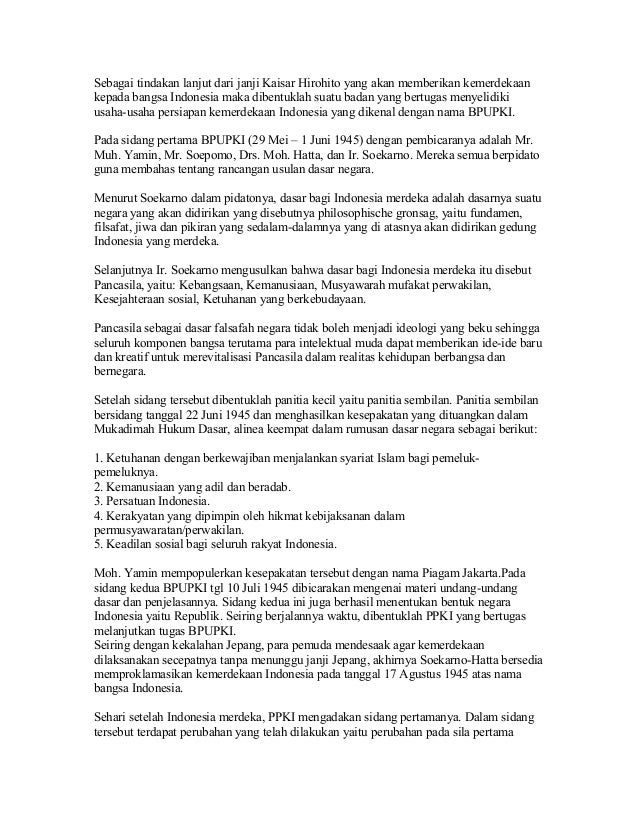 Sebagai tindakan lanjut dari janji Kaisar Hirohito yang akan memberikan kemerdekaan kepada bangsa Indonesia maka dibentuklah suatu badan yang bertugas menyelidiki usaha-usaha persiapan kemerdekaan Indonesia yang dikenal dengan nama BPUPKI.

Pada sidang pertama BPUPKI (29 Mei – 1 Juni 1945) dengan pembicaranya adalah Mr. Muh. Yamin, Mr. Soepomo, Drs. Moh. Hatta, dan Ir. Soekarno. Mereka semua berpidato guna membahas tentang rancangan usulan dasar negara.

Menurut Soekarno dalam pidatonya, dasar bagi Indonesia merdeka adalah dasarnya suatu negara yang akan didirikan yang disebutnya philosophische gronsag, yaitu fundamen, filsafat, jiwa dan pikiran yang sedalam-dalamnya yang di atasnya akan didirikan gedung Indonesia yang merdeka.

Selanjutnya Ir. Soekarno mengusulkan bahwa dasar bagi Indonesia merdeka itu disebut Pancasila, yaitu: Kebangsaan, Kemanusiaan, Musyawarah mufakat perwakilan, Kesejahteraan sosial, Ketuhanan yang berkebudayaan.

Pancasila sebagai dasar falsafah negara tidak boleh menjadi ideologi yang beku sehingga seluruh komponen bangsa terutama para intelektual muda dapat memberikan ide-ide baru dan kreatif untuk merevitalisasi Pancasila dalam realitas kehidupan berbangsa dan bernegara.

Setelah sidang tersebut dibentuklah panitia kecil yaitu panitia sembilan. Panitia sembilan bersidang tanggal 22 Juni 1945 dan menghasilkan kesepakatan yang dituangkan dalam Mukadimah Hukum Dasar, alinea keempat dalam rumusan dasar negara sebagai berikut:

1. Ketuhanan dengan berkewajiban menjalankan syariat Islam bagi pemeluk-pemeluknya.
2. Kemanusiaan yang adil dan beradab.
3. Persatuan Indonesia.
4. Kerakyatan yang dipimpin oleh hikmat kebijaksanan dalam permusyawaratan/perwakilan.
5. Keadilan sosial bagi seluruh rakyat Indonesia.

Moh. Yamin mempopulerkan kesepakatan tersebut dengan nama Piagam Jakarta.Pada sidang kedua BPUPKI tgl 10 Juli 1945 dibicarakan mengenai materi undang-undang dasar dan penjelasannya. Sidang kedua ini juga berhasil menentukan bentuk negara Indonesia yaitu Republik. Seiring berjalannya waktu, dibentuklah PPKI yang bertugas melanjutkan tugas BPUPKI.
Seiring dengan kekalahan Jepang, para pemuda mendesaak agar kemerdekaan dilaksanakan secepatnya tanpa menunggu janji Jepang, akhirnya Soekarno-Hatta bersedia memproklamasikan kemerdekaan Indonesia pada tanggal 17 Agustus 1945 atas nama bangsa Indonesia.

Sehari setelah Indonesia merdeka, PPKI mengadakan sidang pertamanya. Dalam sidang tersebut terdapat perubahan yang telah dilakukan yaitu perubahan pada sila pertama